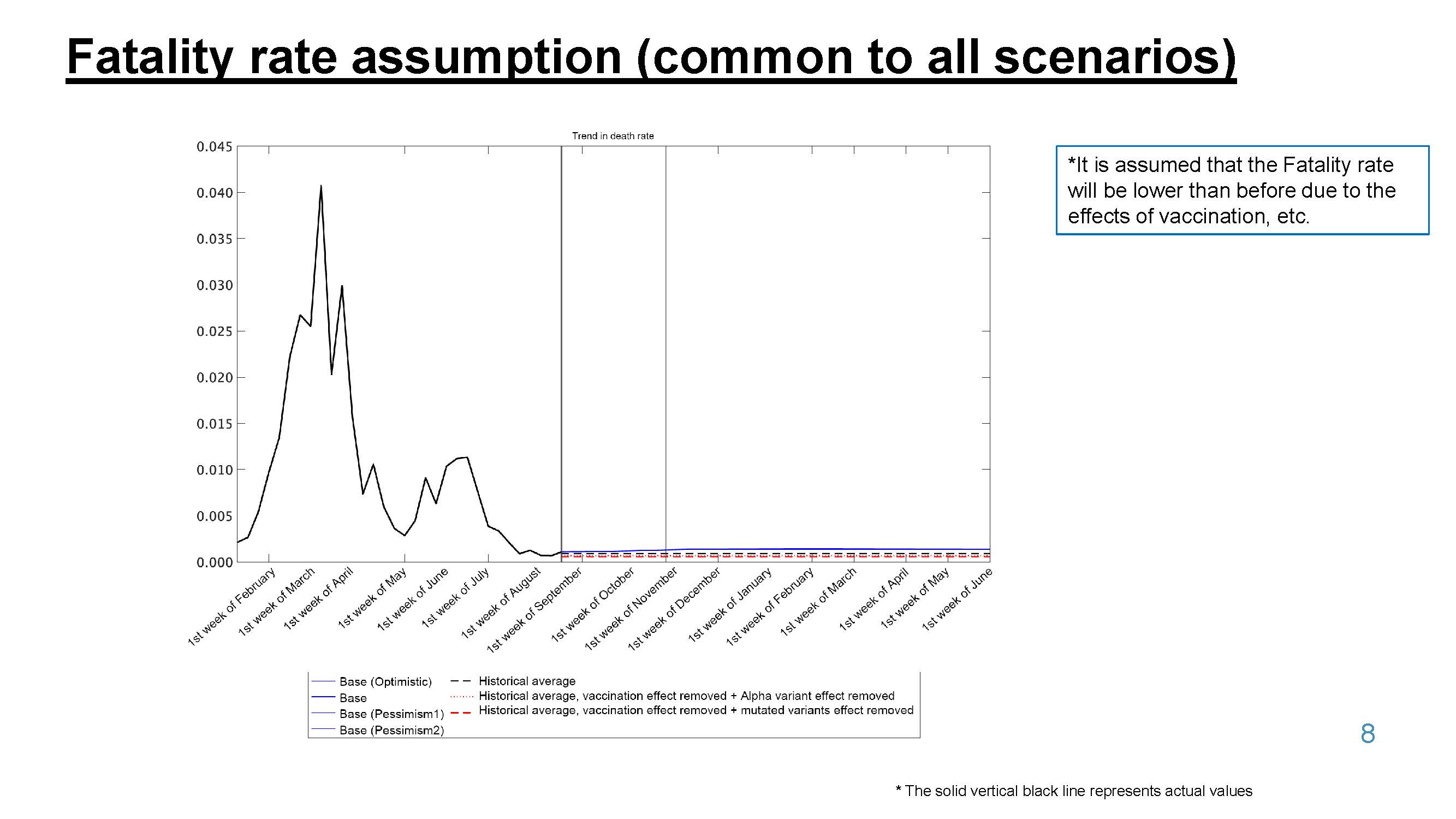 Fatality rate assumption (common to all scenarios)

Trend in death rate

0.045
0.040
0.035
0.030
0.025
0.020
0.015
0.010
0.005
0.000

1st week of February
1st week of March
1st week of April
1st week of May
1st week of June
1st week of July
1st week of August
1st week of September
1st week of October
1st week of November
1st week of December
1st week of January
1st week of February
1st week of March
1st week of April
1st week of May
1st week of June

Base (Optimistic)
Base
Base (Pessimism1)
Base (Pessimism2)
Historical average
Historical average, vaccination effect removed + Alpha variant effect removed
Historical average, vaccination effect removed + mutated variants effect removed

*It is assumed that the Fatality rate will be lower than before due to the effects of vaccination, etc.

8

* The solid vertical black line represents actual values